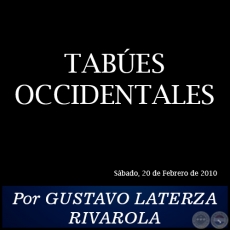 TABÚES OCCIDENTALES

Sábado, 20 de Febrero de 2010

Por GUSTAVO LATERZA RIVAROLA